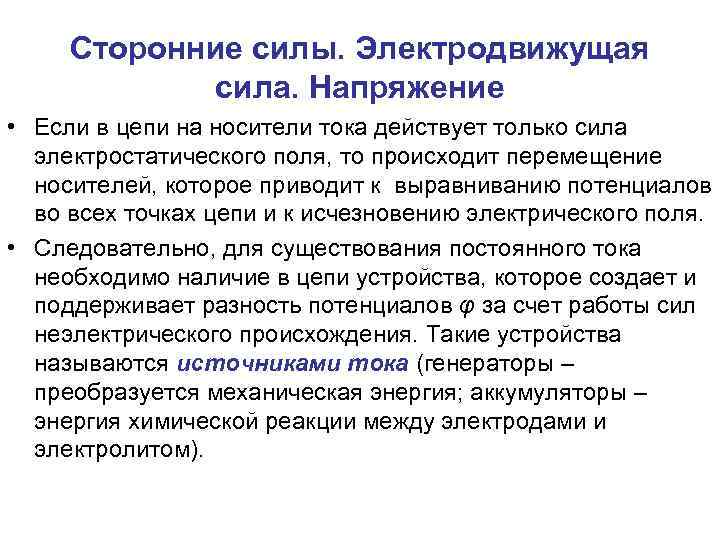 Сторонние силы. Электродвижущая сила. Напряжение

• Если в цепи на носители тока действует только сила электростатического поля, то происходит перемещение носителей, которое приводит к выравниванию потенциалов во всех точках цепи и к исчезновению электрического поля.

• Следовательно, для существования постоянного тока необходимо наличие в цепи устройства, которое создает и поддерживает разность потенциалов $\varphi$ за счет работы сил неэлектрического происхождения. Такие устройства называются источниками тока (генераторы – преобразуется механическая энергия; аккумуляторы – энергия химической реакции между электродами и электролитом).